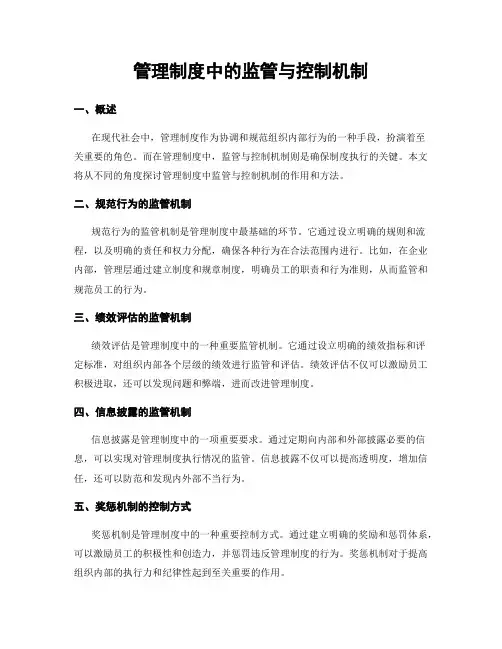 管理制度中的监管与控制机制

一、概述

在现代社会中，管理制度作为协调和规范组织内部行为的一种手段，扮演着至关重要的角色。而在管理制度中，监管与控制机制则是确保制度执行的关键。本文将从不同的角度探讨管理制度中监管与控制机制的作用和方法。

二、规范行为的监管机制

规范行为的监管机制是管理制度中最基础的环节。它通过设立明确的规则和流程，以及明确的责任和权力分配，确保各种行为在合法范围内进行。比如，在企业内部，管理层通过建立制度和规章制度，明确员工的职责和行为准则，从而监管和规范员工的行为。

三、绩效评估的监管机制

绩效评估是管理制度中的一种重要监管机制。它通过设立明确的绩效指标和评定标准，对组织内部各个层级的绩效进行监管和评估。绩效评估不仅可以激励员工积极进取，还可以发现问题和弊端，进而改进管理制度。

四、信息披露的监管机制

信息披露是管理制度中的一项重要要求。通过定期向内部和外部披露必要的信息，可以实现对管理制度执行情况的监管。信息披露不仅可以提高透明度，增加信任，还可以防范和发现内外部不当行为。

五、奖惩机制的控制方式

奖惩机制是管理制度中的一种重要控制方式。通过建立明确的奖励和惩罚体系，可以激励员工的积极性和创造力，并惩罚违反管理制度的行为。奖惩机制对于提高组织内部的执行力和纪律性起到至关重要的作用。